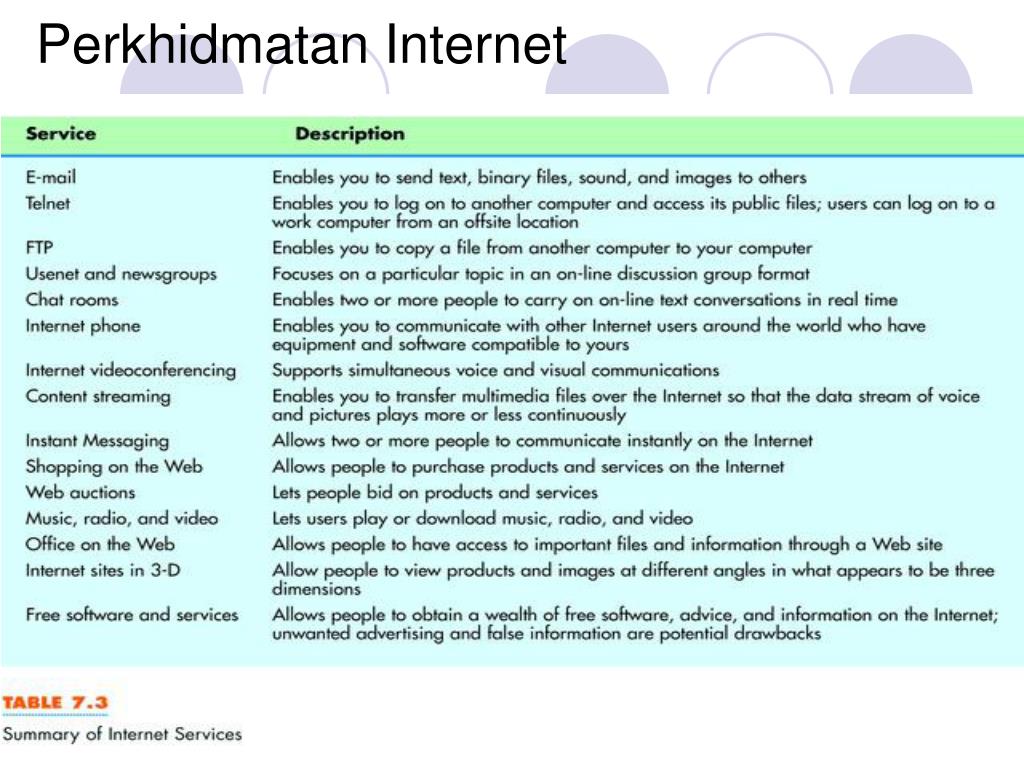 Perkhidmatan Internet

| Service | Description |
|---|---|
| E-mail | Enables you to send text, binary files, sound, and images to others |
| Telnet | Enables you to log on to another computer and access its public files; users can log on to a work computer from an offsite location |
| FTP | Enables you to copy a file from another computer to your computer |
| Usenet and newsgroups | Focuses on a particular topic in an on-line discussion group format |
| Chat rooms | Enables two or more people to carry on on-line text conversations in real time |
| Internet phone | Enables you to communicate with other Internet users around the world who have equipment and software compatible to yours |
| Internet videoconferencing | Supports simultaneous voice and visual communications |
| Content streaming | Enables you to transfer multimedia files over the Internet so that the data stream of voice and pictures plays more or less continuously |
| Instant Messaging | Allows two or more people to communicate instantly on the Internet |
| Shopping on the Web | Allows people to purchase products and services on the Internet |
| Web auctions | Lets people bid on products and services |
| Music, radio, and video | Lets users play or download music, radio, and video |
| Office on the Web | Allows people to have access to important files and information through a Web site |
| Internet sites in 3-D | Allow people to view products and images at different angles in what appears to be three dimensions |
| Free software and services | Allows people to obtain a wealth of free software, advice, and information on the Internet; unwanted advertising and false information are potential drawbacks |

TABLE 7.3
Summary of Internet Services